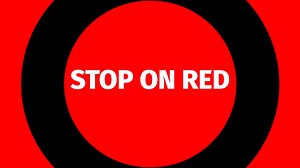 STOP ON RED